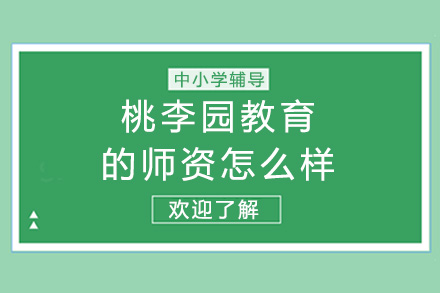 中小学辅导

桃李园教育
的师资怎么样

欢迎了解